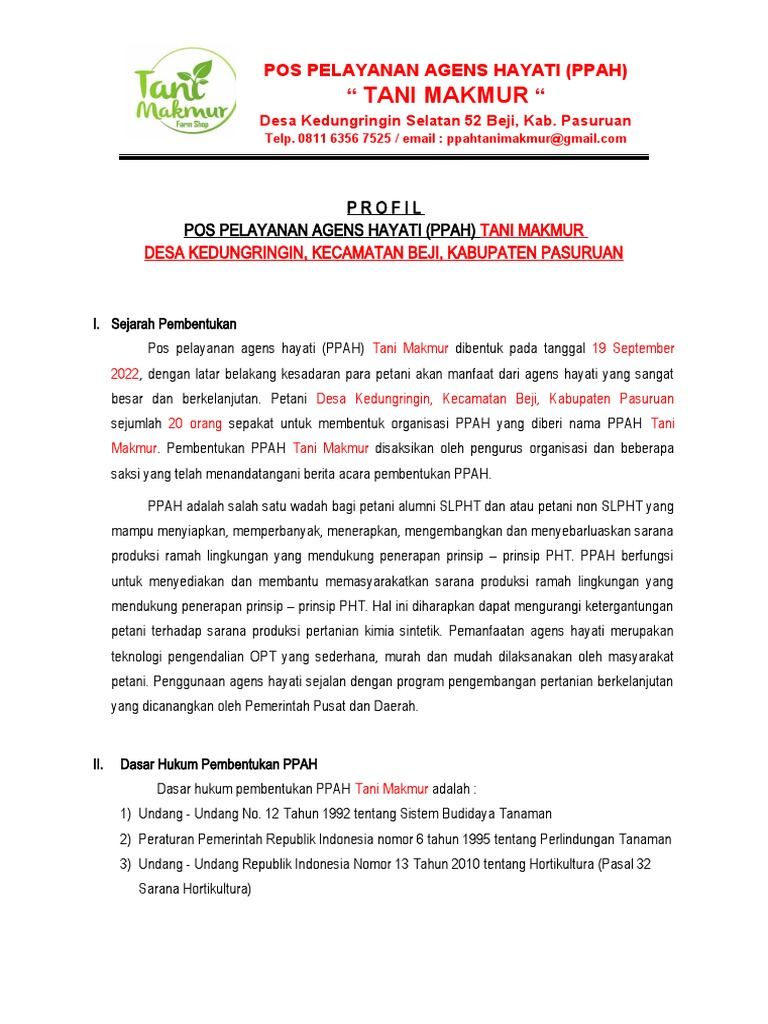 Tani Makmur
Farm Shop

POS PELAYANAN AGENS HAYATI (PPAH)
“ TANI MAKMUR “
Desa Kedungringin Selatan 52 Beji, Kab. Pasuruan
Telp. 0811 6356 7525 / email : ppahtanimakmur@gmail.com

P R O F I L
POS PELAYANAN AGENS HAYATI (PPAH) TANI MAKMUR
DESA KEDUNGRINGIN, KECAMATAN BEJI, KABUPATEN PASURUAN

I. Sejarah Pembentukan

Pos pelayanan agens hayati (PPAH) Tani Makmur dibentuk pada tanggal 19 September 2022, dengan latar belakang kesadaran para petani akan manfaat dari agens hayati yang sangat besar dan berkelanjutan. Petani Desa Kedungringin, Kecamatan Beji, Kabupaten Pasuruan sejumlah 20 orang sepakat untuk membentuk organisasi PPAH yang diberi nama PPAH Tani Makmur. Pembentukan PPAH Tani Makmur disaksikan oleh pengurus organisasi dan beberapa saksi yang telah menandatangani berita acara pembentukan PPAH.

PPAH adalah salah satu wadah bagi petani alumni SLPHT dan atau petani non SLPHT yang mampu menyiapkan, memperbanyak, menerapkan, mengembangkan dan menyebarluaskan sarana produksi ramah lingkungan yang mendukung penerapan prinsip – prinsip PHT. PPAH berfungsi untuk menyediakan dan membantu memasyarakatkan sarana produksi ramah lingkungan yang mendukung penerapan prinsip – prinsip PHT. Hal ini diharapkan dapat mengurangi ketergantungan petani terhadap sarana produksi pertanian kimia sintetik. Pemanfaatan agens hayati merupakan teknologi pengendalian OPT yang sederhana, murah dan mudah dilaksanakan oleh masyarakat petani. Penggunaan agens hayati sejalan dengan program pengembangan pertanian berkelanjutan yang dicanangkan oleh Pemerintah Pusat dan Daerah.

II. Dasar Hukum Pembentukan PPAH

Dasar hukum pembentukan PPAH Tani Makmur adalah :
1) Undang - Undang No. 12 Tahun 1992 tentang Sistem Budidaya Tanaman
2) Peraturan Pemerintah Republik Indonesia nomor 6 tahun 1995 tentang Perlindungan Tanaman
3) Undang - Undang Republik Indonesia Nomor 13 Tahun 2010 tentang Hortikultura (Pasal 32 Sarana Hortikultura)